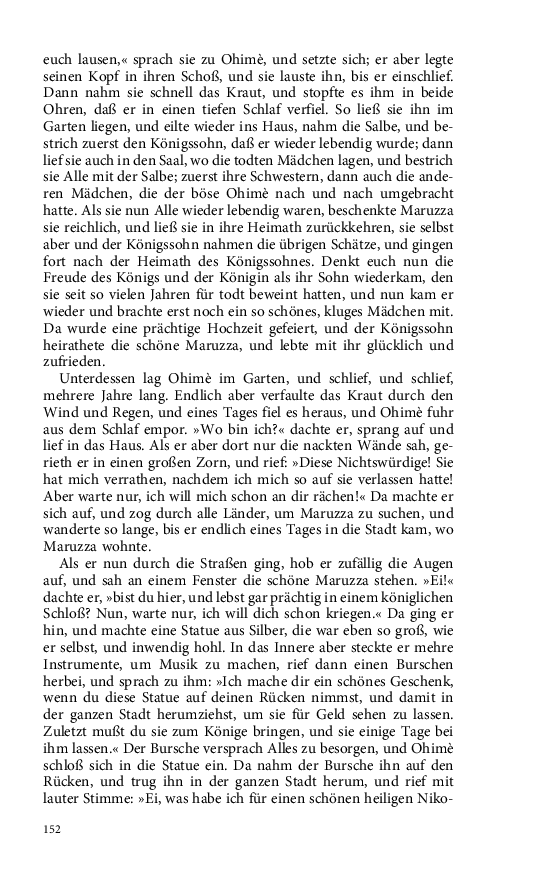 euch lausen,« sprach sie zu Ohimè, und setzte sich; er aber legte seinen Kopf in ihren Schoß, und sie lauste ihn, bis er einschlief. Dann nahm sie schnell das Kraut, und stopfte es ihm in beide Ohren, daß er in einen tiefen Schlaf verfiel. So ließ sie ihn im Garten liegen, und eilte wieder ins Haus, nahm die Salbe, und bestrich zuerst den Königssohn, daß er wieder lebendig wurde; dann lief sie auch in den Saal, wo die todten Mädchen lagen, und bestrich sie Alle mit der Salbe; zuerst ihre Schwestern, dann auch die anderen Mädchen, die der böse Ohimè nach und nach umgebracht hatte. Als sie nun Alle wieder lebendig waren, beschenkte Maruzza sie reichlich, und ließ sie in ihre Heimath zurückkehren, sie selbst aber und der Königssohn nahmen die übrigen Schätze, und gingen fort nach der Heimath des Königssohnes. Denkt euch nun die Freude des Königs und der Königin als ihr Sohn wiederkam, den sie seit so vielen Jahren für todt beweint hatten, und nun kam er wieder und brachte erst noch ein so schönes, kluges Mädchen mit. Da wurde eine prächtige Hochzeit gefeiert, und der Königssohn heirathete die schöne Maruzza, und lebte mit ihr glücklich und zufrieden.

Unterdessen lag Ohimè im Garten, und schlief, und schlief, mehrere Jahre lang. Endlich aber verfaulte das Kraut durch den Wind und Regen, und eines Tages fiel es heraus, und Ohimè fuhr aus dem Schlaf empor. »Wo bin ich?« dachte er, sprang auf und lief in das Haus. Als er aber dort nur die nackten Wände sah, gerieth er in einen großen Zorn, und rief: »Diese Nichtswürdige! Sie hat mich verrathen, nachdem ich mich so auf sie verlassen hatte! Aber warte nur, ich will mich schon an dir rächen!« Da machte er sich auf, und zog durch alle Länder, um Maruzza zu suchen, und wanderte so lange, bis er endlich eines Tages in die Stadt kam, wo Maruzza wohnte.

Als er nun durch die Straßen ging, hob er zufällig die Augen auf, und sah an einem Fenster die schöne Maruzza stehen. »Ei!« dachte er, »bist du hier, und lebst gar prächtig in einem königlichen Schloß? Nun, warte nur, ich will dich schon kriegen.« Da ging er hin, und machte eine Statue aus Silber, die war eben so groß, wie er selbst, und inwendig hohl. In das Innere aber steckte er mehre Instrumente, um Musik zu machen, rief dann einen Burschen herbei, und sprach zu ihm: »Ich mache dir ein schönes Geschenk, wenn du diese Statue auf deinen Rücken nimmst, und damit in der ganzen Stadt herumziehst, um sie für Geld sehen zu lassen. Zuletzt mußt du sie zum Könige bringen, und sie einige Tage bei ihm lassen.« Der Bursche versprach Alles zu besorgen, und Ohimè schloß sich in die Statue ein. Da nahm der Bursche ihn auf den Rücken, und trug ihn in der ganzen Stadt herum, und rief mit lauter Stimme: »Ei, was habe ich für einen schönen heiligen Niko-

152